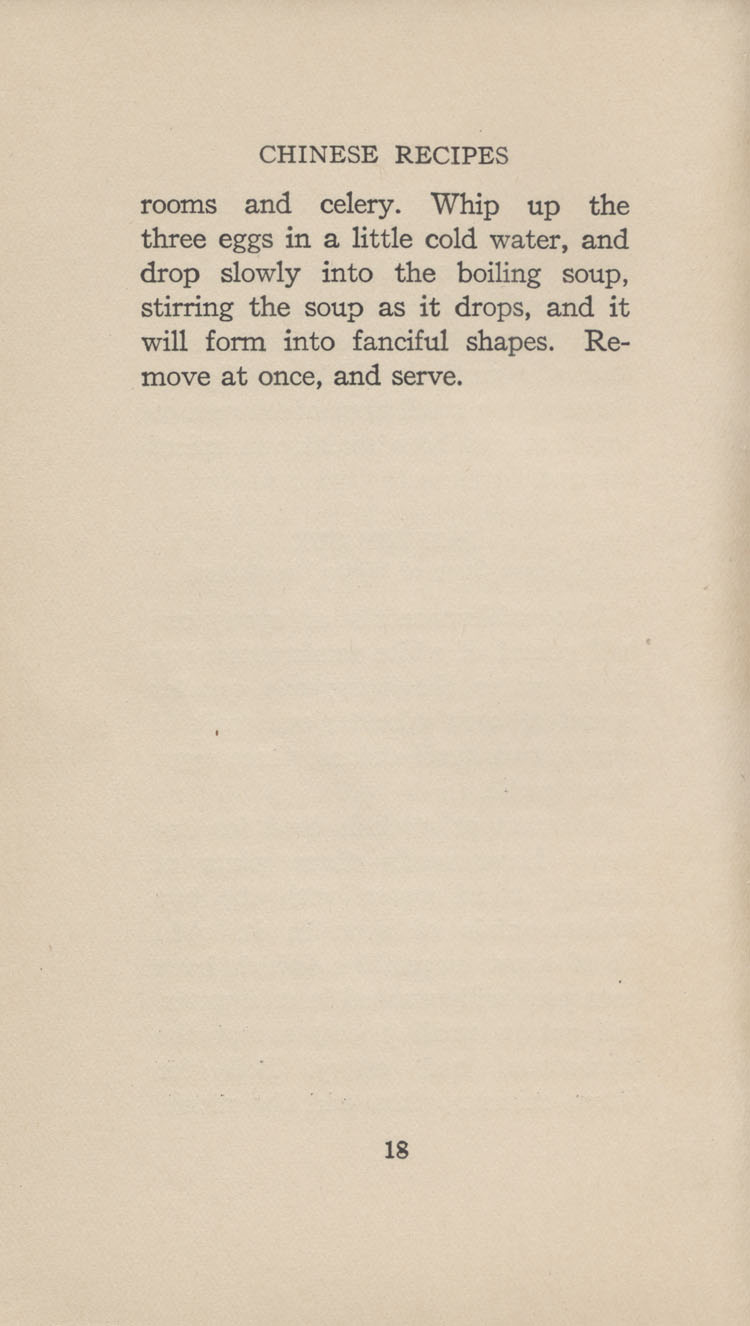 CHINESE RECIPES

rooms and celery. Whip up the three eggs in a little cold water, and drop slowly into the boiling soup, stirring the soup as it drops, and it will form into fanciful shapes. Remove at once, and serve.

18